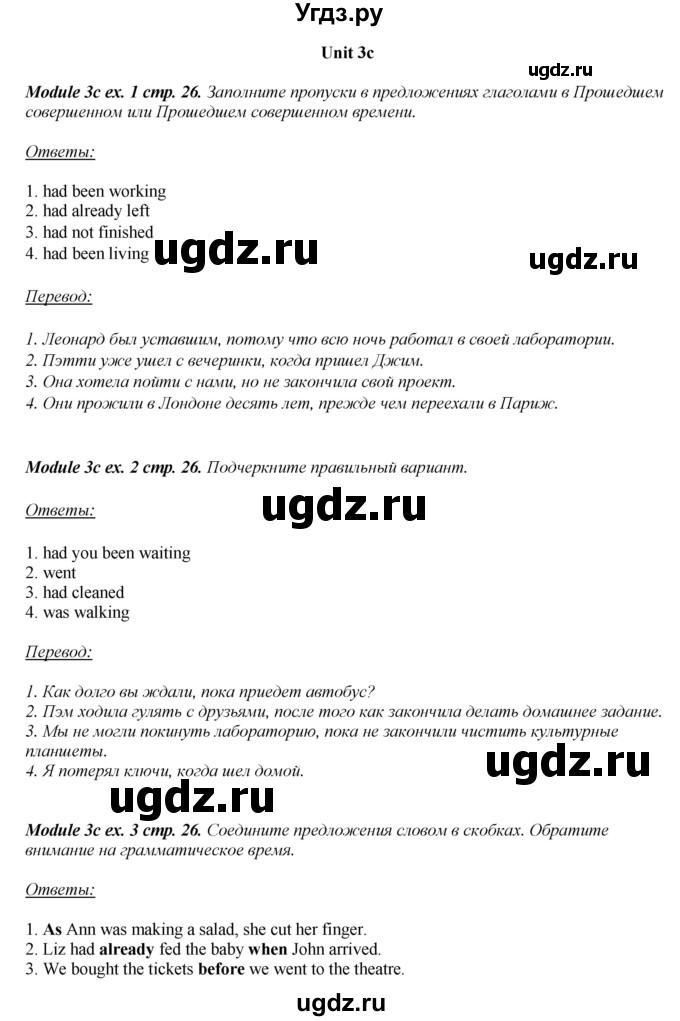 Угдз.ру

Unit 3c

ugdz.ru

Module 3c ex. 1 стр. 26. Заполните пропуски в предложениях глаголами в Прошедшем совершенном или Прошедшем совершенном времени.

Ответы:

1. had been working
2. had already left
3. had not finished
4. had been living

ugdz.ru

ugdz.ru

Перевод:

1. Леонард был уставшим, потому что всю ночь работал в своей лаборатории.
2. Пэтти уже ушел с вечеринки, когда пришел Джим.
3. Она хотела пойти с нами, но не закончила свой проект.
4. Они прожили в Лондоне десять лет, прежде чем переехали в Париж.

Module 3c ex. 2 стр. 26. Подчеркните правильный вариант.

Ответы:

ugdz.ru

1. had you been waiting
2. went
3. had cleaned
4. was walking

Перевод:

1. Как долго вы ждали, пока приедет автобус?
2. Пэм ходила гулять с друзьями, после того как закончила делать домашнее задание.
3. Мы не могли покинуть лабораторию, пока не закончили чистить культурные планшеты.
4. Я потерял ключи, когда шел домой.

ugdz.ru

ugdz.ru

Module 3c ex. 3 стр. 26. Соедините предложения словом в скобках. Обратите внимание на грамматическое время.

Ответы:

1. As Ann was making a salad, she cut her finger.
2. Liz had already fed the baby when John arrived.
3. We bought the tickets before we went to the theatre.

ugdz.ru